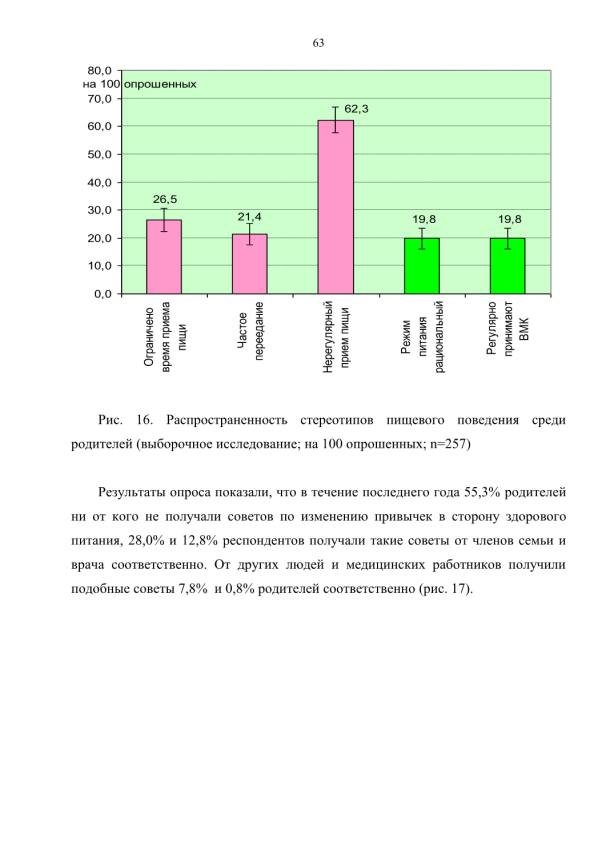 63

80,0
на 100 опрошенных
70,0
60,0
50,0
40,0
30,0
20,0
10,0
0,0

26,5
21,4
62,3
19,8
19,8

Ограничено время приема пищи
Частое переедание
Нерегулярный прием пищи
Режим питания рациональный
Регулярно принимают ВМК

Рис. 16. Распространенность стереотипов пищевого поведения среди родителей (выборочное исследование; на 100 опрошенных; n=257)

Результаты опроса показали, что в течение последнего года 55,3% родителей ни от кого не получали советов по изменению привычек в сторону здорового питания, 28,0% и 12,8% респондентов получали такие советы от членов семьи и врача соответственно. От других людей и медицинских работников получили подобные советы 7,8% и 0,8% родителей соответственно (рис. 17).